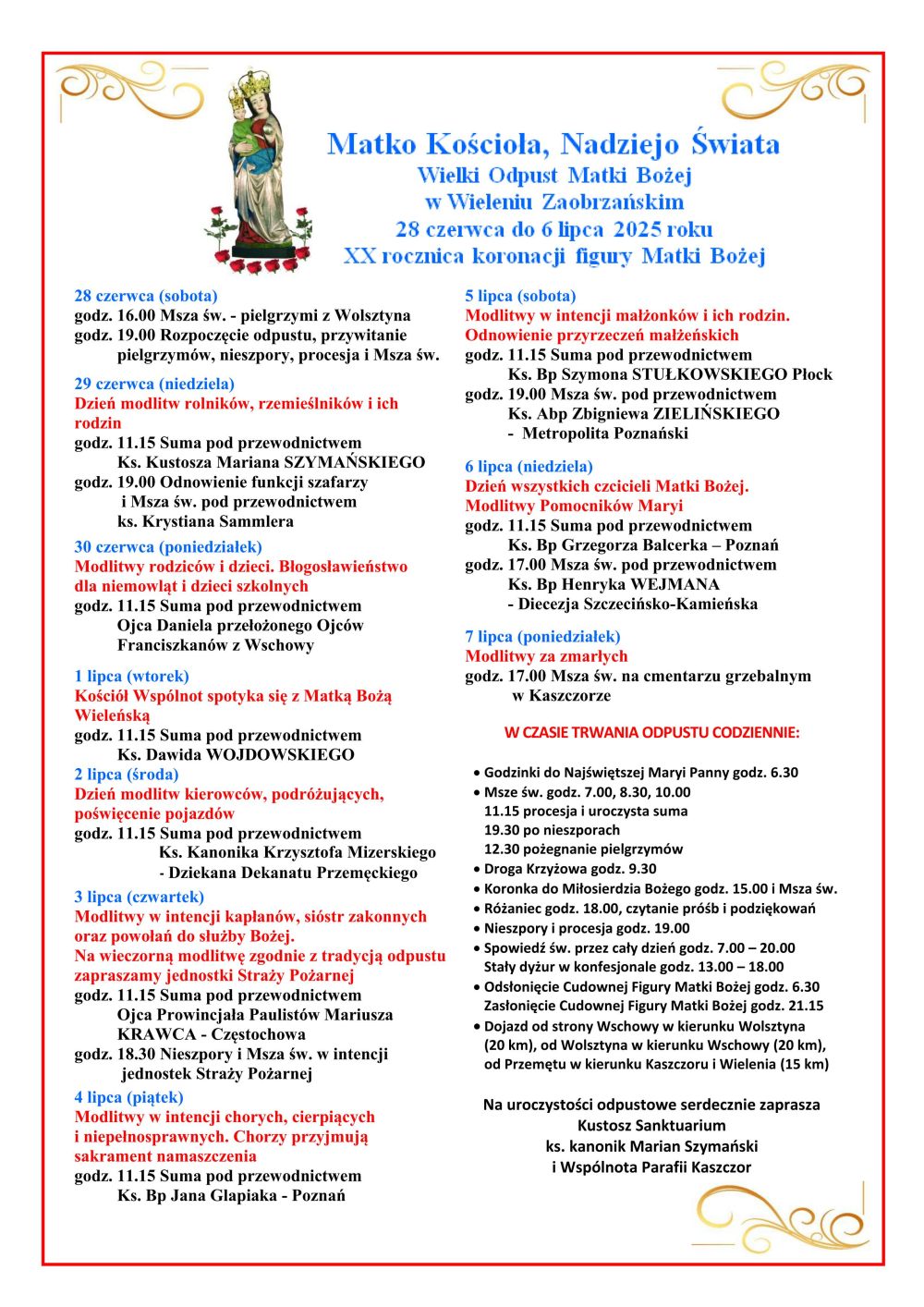 Matko Kościoła, Nadziejo Świata
Wielki Odpust Matki Bożej
w Wieleniu Zaobrzańskim
28 czerwca do 6 lipca 2025 roku
XX rocznica koronacji figury Matki Bożej

28 czerwca (sobota)
godz. 16.00 Msza św. - pielgrzymi z Wolsztyna
godz. 19.00 Rozpoczęcie odpustu, przywitanie pielgrzymów, nieszpory, procesja i Msza św.

29 czerwca (niedziela)
Dzień modlitw rolników, rzemieślników i ich rodzin
godz. 11.15 Suma pod przewodnictwem Ks. Kustosza Mariana SZYMAŃSKIEGO
godz. 19.00 Odnowienie funkcji szafarzy i Msza św. pod przewodnictwem ks. Krystiana Sammlera

30 czerwca (poniedziałek)
Modlitwy rodziców i dzieci. Błogosławieństwo dla niemowląt i dzieci szkolnych
godz. 11.15 Suma pod przewodnictwem Ojca Daniela przełożonego Ojców Franciszkanów z Wschowy

1 lipca (wtorek)
Kościół Wspólnot spotyka się z Matką Bożą Wieleńską
godz. 11.15 Suma pod przewodnictwem Ks. Dawida WOJDOWSKIEGO

2 lipca (środa)
Dzień modlitw kierowców, podróżujących, poświęcenie pojazdów
godz. 11.15 Suma pod przewodnictwem Ks. Kanonika Krzysztofa Mizerskiego - Dziekana Dekanatu Przemęckiego

3 lipca (czwartek)
Modlitwy w intencji kapłanów, sióstr zakonnych oraz powołań do służby Bożej.
Na wieczorną modlitwę zgodnie z tradycją odpustu zapraszamy jednostki Straży Pożarnej
godz. 11.15 Suma pod przewodnictwem Ojca Prowincjała Paulistów Mariusza KRAWCA - Częstochowa
godz. 18.30 Nieszpory i Msza św. w intencji jednostek Straży Pożarnej

4 lipca (piątek)
Modlitwy w intencji chorych, cierpiących i niepełnosprawnych. Chorzy przyjmują sakrament namaszczenia
godz. 11.15 Suma pod przewodnictwem Ks. Bp Jana Glapiaka - Poznań

5 lipca (sobota)
Modlitwy w intencji małżonków i ich rodzin.
Odnowienie przyrzeczeń małżeńskich
godz. 11.15 Suma pod przewodnictwem Ks. Bp Szymona STUŁKOWSKIEGO Płock
godz. 19.00 Msza św. pod przewodnictwem Ks. Abp Zbigniewa ZIELIŃSKIEGO - Metropolita Poznański

6 lipca (niedziela)
Dzień wszystkich czcicieli Matki Bożej.
Modlitwy Pomocników Maryi
godz. 11.15 Suma pod przewodnictwem Ks. Bp Grzegorza Balcerka – Poznań
godz. 17.00 Msza św. pod przewodnictwem Ks. Bp Henryka WEJMANA - Diecezja Szczecińsko-Kamieńska

7 lipca (poniedziałek)
Modlitwy za zmarłych
godz. 17.00 Msza św. na cmentarzu grzebalnym w Kaszczorze

W CZASIE TRWANIA ODPUSTU CODZIENNIE:

• Godzinki do Najświętszej Maryi Panny godz. 6.30
• Msze św. godz. 7.00, 8.30, 10.00
11.15 procesja i uroczysta suma
19.30 po nieszporach
12.30 pożegnanie pielgrzymów
• Droga Krzyżowa godz. 9.30
• Koronka do Miłosierdzia Bożego godz. 15.00 i Msza św.
• Różaniec godz. 18.00, czytanie próśb i podziękowań
• Nieszpory i procesja godz. 19.00
• Spowiedź św. przez cały dzień godz. 7.00 – 20.00
Stały dyżur w konfesjonale godz. 13.00 – 18.00
• Odsłonięcie Cudownej Figury Matki Bożej godz. 6.30
Zasłonięcie Cudownej Figury Matki Bożej godz. 21.15
• Dojazd od strony Wschowy w kierunku Wolsztyna (20 km), od Wolsztyna w kierunku Wschowy (20 km), od Przemętu w kierunku Kaszczoru i Wielenia (15 km)

Na uroczystości odpustowe serdecznie zaprasza
Kustosz Sanktuarium
ks. kanonik Marian Szymański
i Wspólnota Parafii Kaszczor